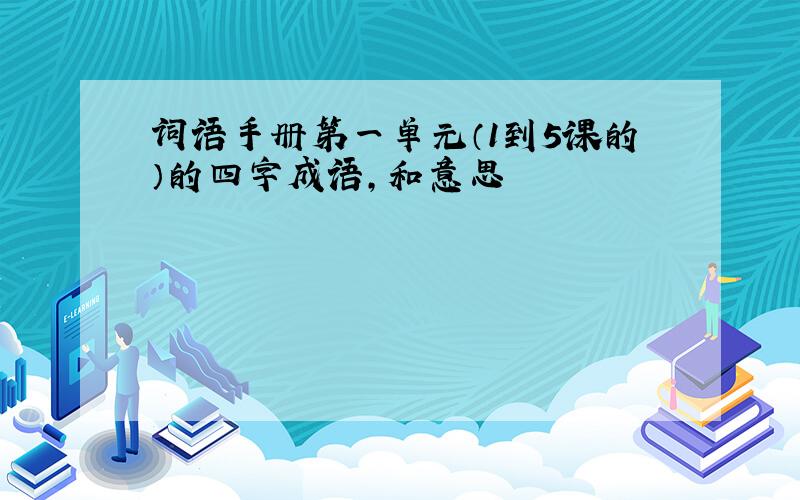 词语手册第一单元（1到5课的）的四字成语，和意思

E-LEARNING